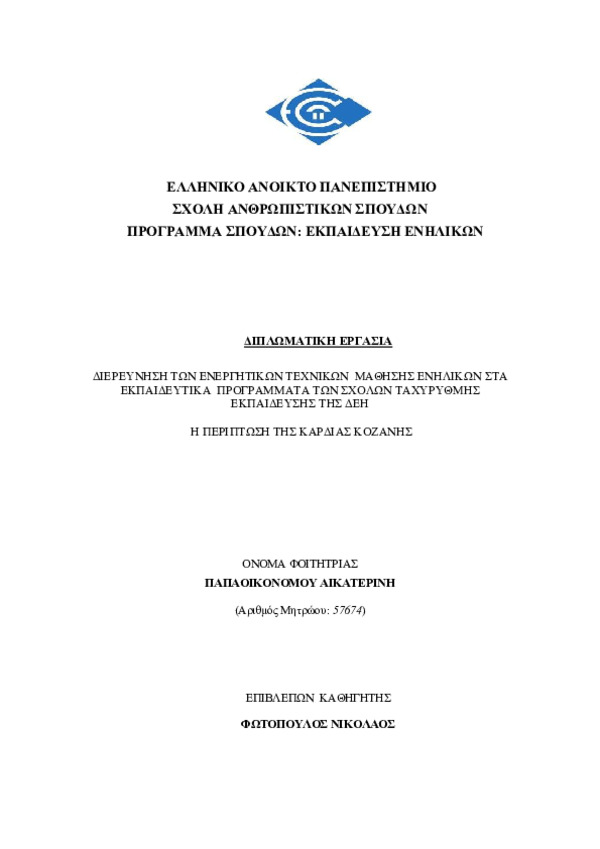 ΕΛΛΗΝΙΚΟ ΑΝΟΙΚΤΟ ΠΑΝΕΠΙΣΤΗΜΙΟ
ΣΧΟΛΗ ΑΝΘΡΩΠΙΣΤΙΚΩΝ ΣΠΟΥΔΩΝ
ΠΡΟΓΡΑΜΜΑ ΣΠΟΥΔΩΝ: ΕΚΠΑΙΔΕΥΣΗ ΕΝΗΛΙΚΩΝ

ΔΙΠΛΩΜΑΤΙΚΗ ΕΡΓΑΣΙΑ

ΔΙΕΡΕΥΝΗΣΗ ΤΩΝ ΕΝΕΡΓΗΤΙΚΩΝ ΤΕΧΝΙΚΩΝ ΜΑΘΗΣΗΣ ΕΝΗΛΙΚΩΝ ΣΤΑ ΕΚΠΑΙΔΕΥΤΙΚΑ ΠΡΟΓΡΑΜΜΑΤΑ ΤΩΝ ΣΧΟΛΩΝ ΤΑΧΥΡΥΘΜΗΣ ΕΚΠΑΙΔΕΥΣΗΣ ΤΗΣ ΔΕΗ

Η ΠΕΡΙΠΤΩΣΗ ΤΗΣ ΚΑΡΔΙΑΣ ΚΟΖΑΝΗΣ

ΟΝΟΜΑ ΦΟΙΤΗΤΡΙΑΣ
ΠΑΠΑΟΙΚΟΝΟΜΟΥ ΑΙΚΑΤΕΡΙΝΗ

(Αριθμός Μητρώου: 57674)

ΕΠΙΒΛΕΠΩΝ ΚΑΘΗΓΗΤΗΣ
ΦΩΤΟΠΟΥΛΟΣ ΝΙΚΟΛΑΟΣ